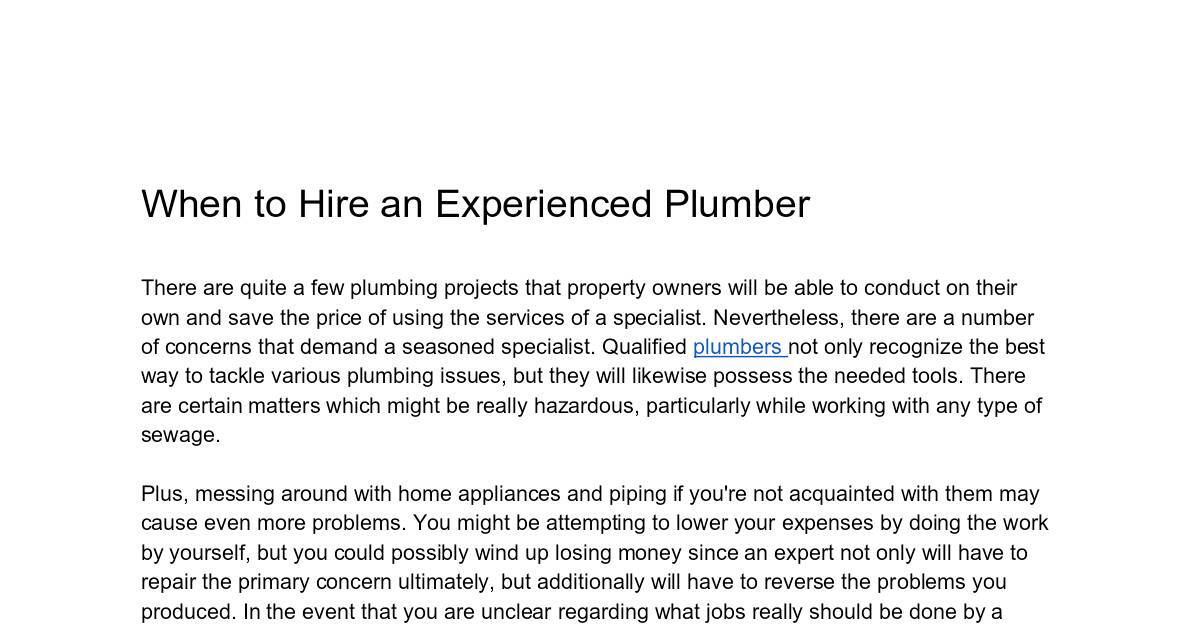 When to Hire an Experienced Plumber

There are quite a few plumbing projects that property owners will be able to conduct on their own and save the price of using the services of a specialist. Nevertheless, there are a number of concerns that demand a seasoned specialist. Qualified plumbers not only recognize the best way to tackle various plumbing issues, but they will likewise possess the needed tools. There are certain matters which might be really hazardous, particularly while working with any type of sewage.

Plus, messing around with home appliances and piping if you're not acquainted with them may cause even more problems. You might be attempting to lower your expenses by doing the work by yourself, but you could possibly wind up losing money since an expert not only will have to repair the primary concern ultimately, but additionally will have to reverse the problems you produced. In the event that you are unclear regarding what jobs really should be done by a